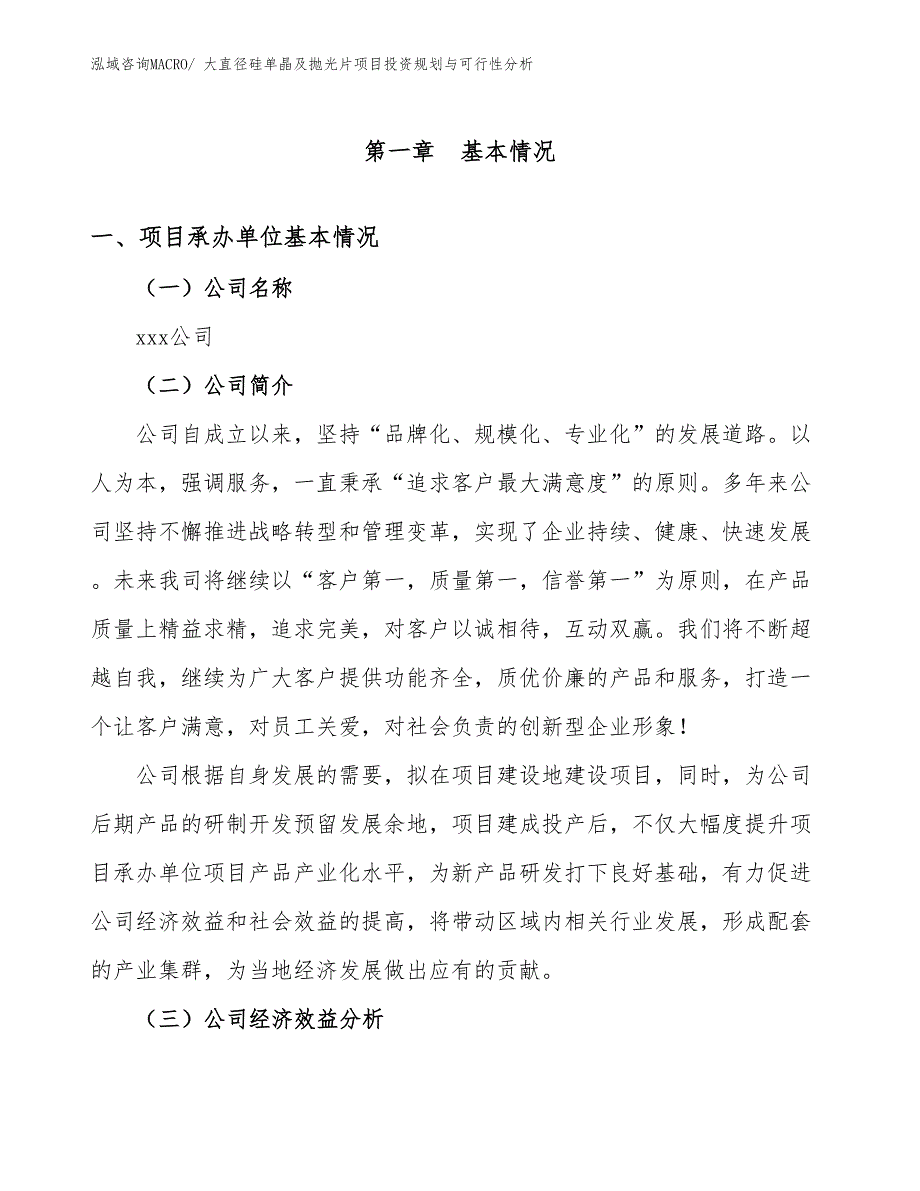 泓域咨询MACRO/ 大直径硅单晶及抛光片项目投资规划与可行性分析

第一章　基本情况

一、项目承办单位基本情况

（一）公司名称

xxx公司

（二）公司简介

公司自成立以来，坚持“品牌化、规模化、专业化”的发展道路。以人为本，强调服务，一直秉承“追求客户最大满意度”的原则。多年来公司坚持不懈推进战略转型和管理变革，实现了企业持续、健康、快速发展。未来我司将继续以“客户第一，质量第一，信誉第一”为原则，在产品质量上精益求精，追求完美，对客户以诚相待，互动双赢。我们将不断超越自我，继续为广大客户提供功能齐全，质优价廉的产品和服务，打造一个让客户满意，对员工关爱，对社会负责的创新型企业形象！

公司根据自身发展的需要，拟在项目建设地建设项目，同时，为公司后期产品的研制开发预留发展余地，项目建成投产后，不仅大幅度提升项目承办单位项目产品产业化水平，为新产品研发打下良好基础，有力促进公司经济效益和社会效益的提高，将带动区域内相关行业发展，形成配套的产业集群，为当地经济发展做出应有的贡献。

（三）公司经济效益分析